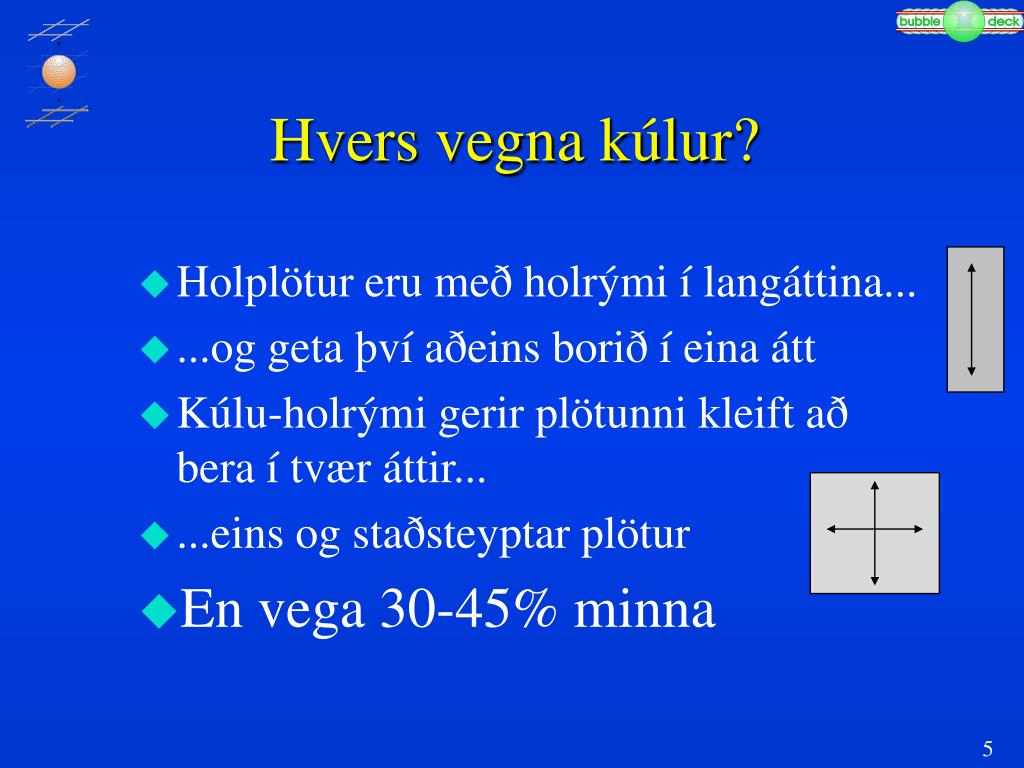 bubble deck

Hvers vegna kúlur?

Holplötur eru með holrými í langáttina...

...og geta því aðeins borið í eina átt

Kúlu-holrými gerir plötunni kleift að bera í tvær áttir...

...eins og staðsteyptar plötur

En vega 30-45% minna

5